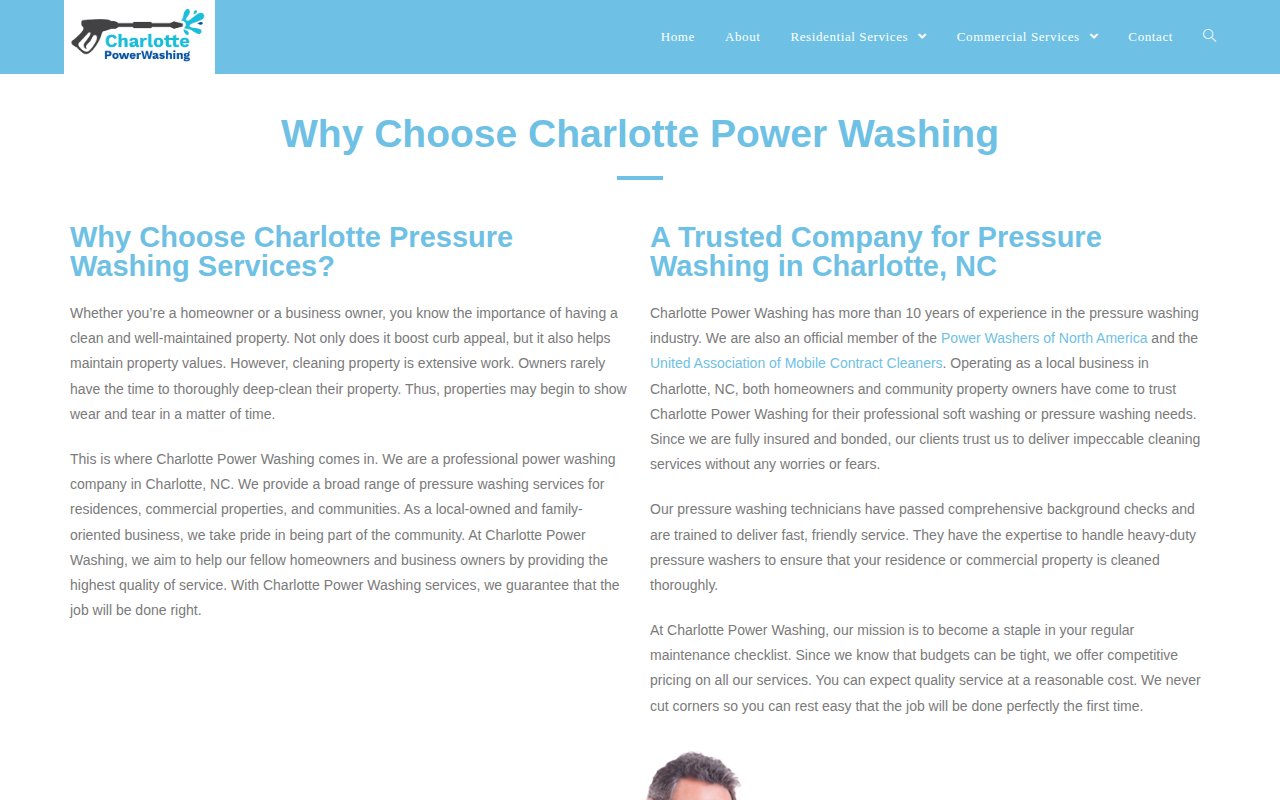 Charlotte PowerWashing

Home About Residential Services Commercial Services Contact

Why Choose Charlotte Power Washing

Why Choose Charlotte Pressure Washing Services?

Whether you're a homeowner or a business owner, you know the importance of having a clean and well-maintained property. Not only does it boost curb appeal, but it also helps maintain property values. However, cleaning property is extensive work. Owners rarely have the time to thoroughly deep-clean their property. Thus, properties may begin to show wear and tear in a matter of time.

This is where Charlotte Power Washing comes in. We are a professional power washing company in Charlotte, NC. We provide a broad range of pressure washing services for residences, commercial properties, and communities. As a local-owned and family-oriented business, we take pride in being part of the community. At Charlotte Power Washing, we aim to help our fellow homeowners and business owners by providing the highest quality of service. With Charlotte Power Washing services, we guarantee that the job will be done right.

A Trusted Company for Pressure Washing in Charlotte, NC

Charlotte Power Washing has more than 10 years of experience in the pressure washing industry. We are also an official member of the Power Washers of North America and the United Association of Mobile Contract Cleaners. Operating as a local business in Charlotte, NC, both homeowners and community property owners have come to trust Charlotte Power Washing for their professional soft washing or pressure washing needs. Since we are fully insured and bonded, our clients trust us to deliver impeccable cleaning services without any worries or fears.

Our pressure washing technicians have passed comprehensive background checks and are trained to deliver fast, friendly service. They have the expertise to handle heavy-duty pressure washers to ensure that your residence or commercial property is cleaned thoroughly.

At Charlotte Power Washing, our mission is to become a staple in your regular maintenance checklist. Since we know that budgets can be tight, we offer competitive pricing on all our services. You can expect quality service at a reasonable cost. We never cut corners so you can rest easy that the job will be done perfectly the first time.